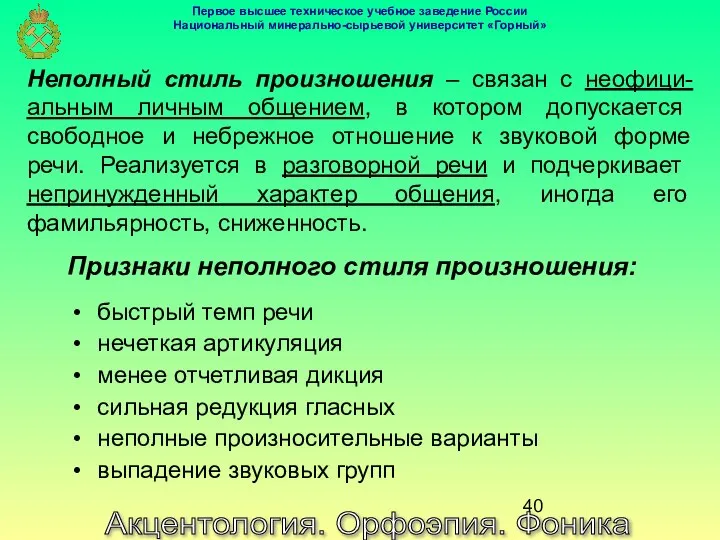 Первое высшее техническое учебное заведение России
Национальный минерально-сырьевой университет «Горный»

Неполный стиль произношения – связан с неофициальным личным общением, в котором допускается свободное и небрежное отношение к звуковой форме речи. Реализуется в разговорной речи и подчеркивает непринужденный характер общения, иногда его фамильярность, сниженность.

Признаки неполного стиля произношения:

• быстрый темп речи
• нечеткая артикуляция
• менее отчетливая дикция
• сильная редукция гласных
• неполные произносительные варианты
• выпадение звуковых групп

40

Акцентология. Орфоэпия. Фоника